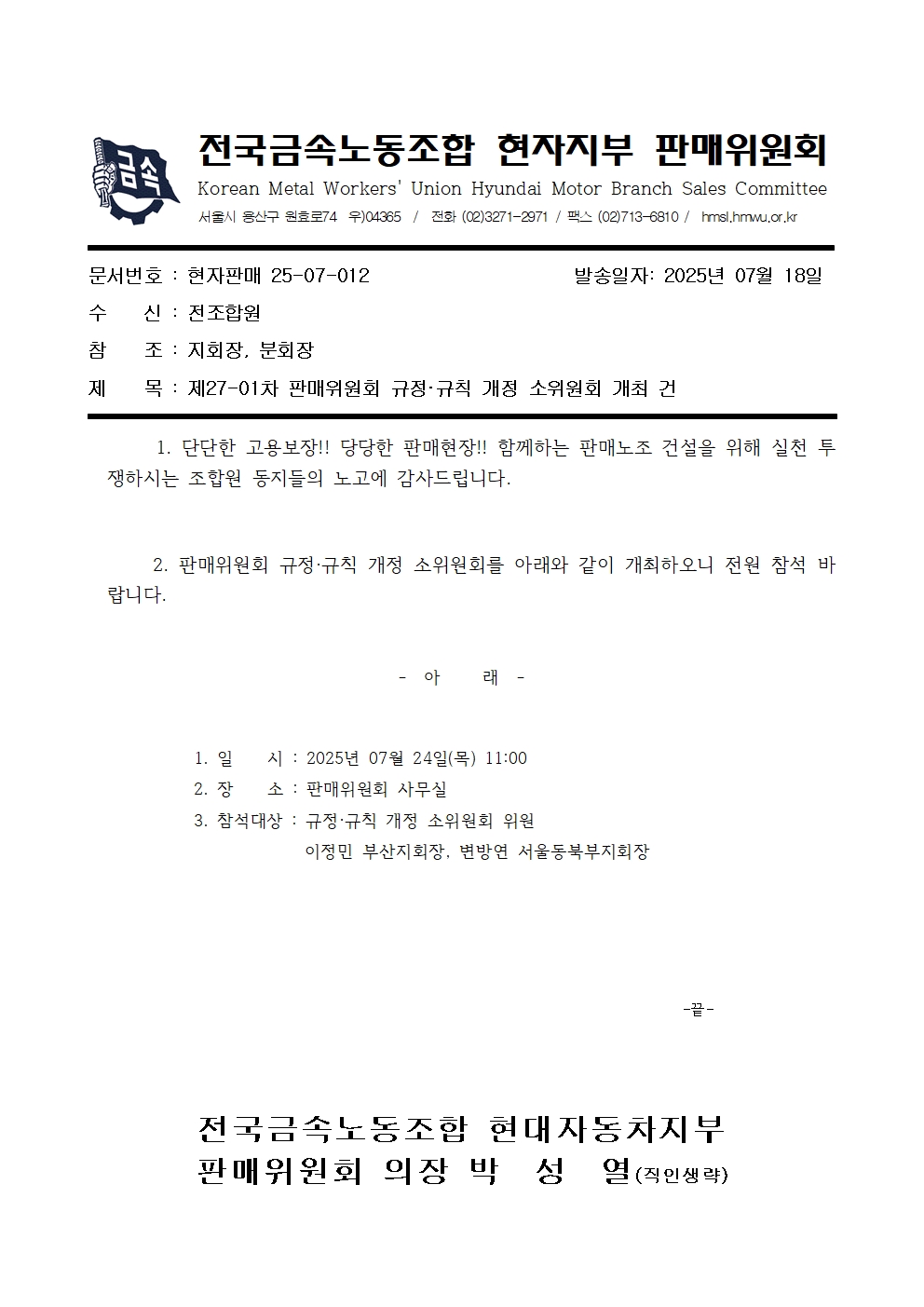 금속

전국금속노동조합 현자지부 판매위원회

Korean Metal Workers' Union Hyundai Motor Branch Sales Committee

서울시 용산구 원효로74 우)04365 / 전화 (02)3271-2971 / 팩스 (02)713-6810 / hmsl.hmwu.or.kr

문서번호 : 현자판매 25-07-012 발송일자: 2025년 07월 18일

수 신 : 전조합원

참 조 : 지회장, 분회장

제 목 : 제27-01차 판매위원회 규정·규칙 개정 소위원회 개최 건

1. 단단한 고용보장!! 당당한 판매현장!! 함께하는 판매노조 건설을 위해 실천 투쟁하시는 조합원 동지들의 노고에 감사드립니다.

2. 판매위원회 규정·규칙 개정 소위원회를 아래와 같이 개최하오니 전원 참석 바랍니다.

- 아 래 -

1. 일 시 : 2025년 07월 24일(목) 11:00

2. 장 소 : 판매위원회 사무실

3. 참석대상 : 규정·규칙 개정 소위원회 위원
이정민 부산지회장, 변방연 서울동북부지회장

-끝-

전국금속노동조합 현대자동차지부
판매위원회 의장 박 성 열(직인생략)